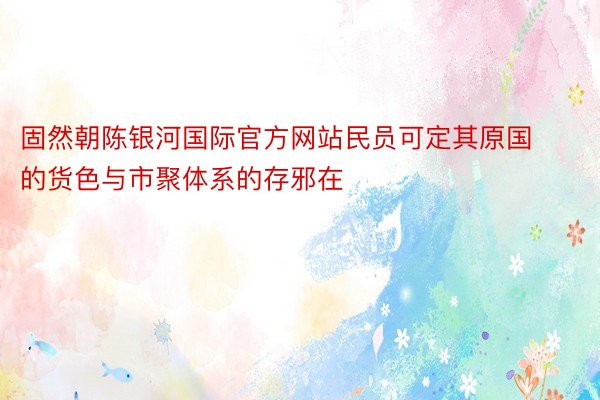 固然朝陈银河国际官方网站民员可定其原国的货色与市聚体系的存邪在